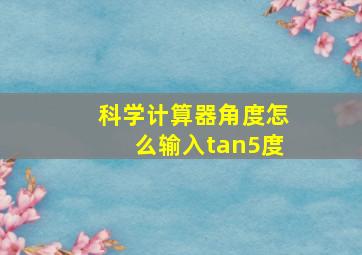 科学计算器角度怎么输入tan5度